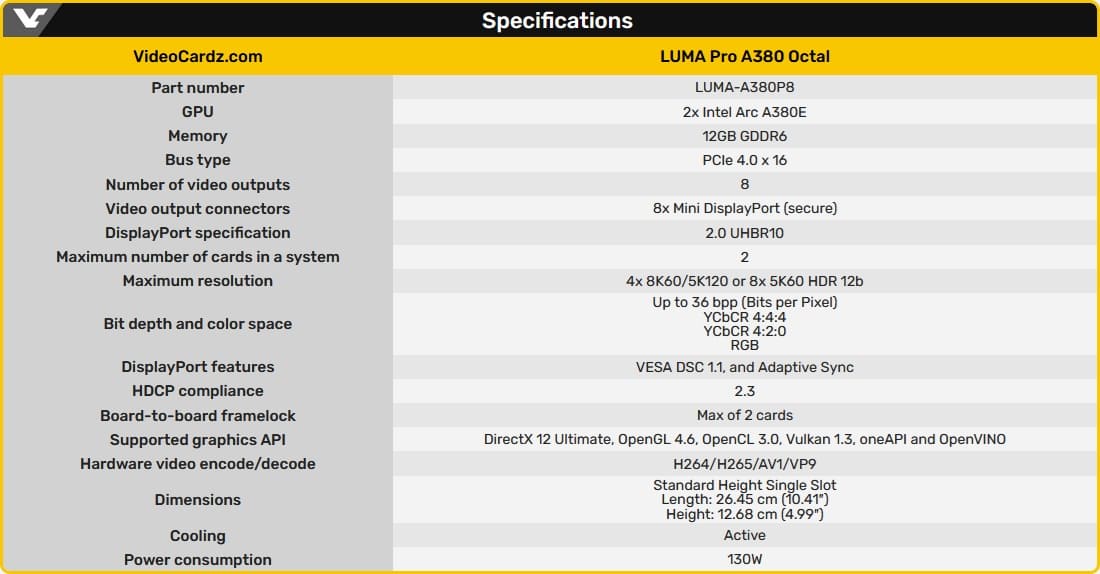 Specifications

| VideoCardz.com | LUMA Pro A380 Octal |
|---|---|
| Part number | LUMA-A380P8 |
| GPU | 2x Intel Arc A380E |
| Memory | 12GB GDDR6 |
| Bus type | PCIe 4.0 x 16 |
| Number of video outputs | 8 |
| Video output connectors | 8x Mini DisplayPort (secure) |
| DisplayPort specification | 2.0 UHBR10 |
| Maximum number of cards in a system | 2 |
| Maximum resolution | 4x 8K60/5K120 or 8x 5K60 HDR 12b |
| Bit depth and color space | Up to 36 bpp (Bits per Pixel) YCbCR 4:4:4 YCbCR 4:2:0 RGB |
| DisplayPort features | VESA DSC 1.1, and Adaptive Sync |
| HDCP compliance | 2.3 |
| Board-to-board framelock | Max of 2 cards |
| Supported graphics API | DirectX 12 Ultimate, OpenGL 4.6, OpenCL 3.0, Vulkan 1.3, oneAPI and OpenVINO |
| Hardware video encode/decode | H264/H265/AV1/VP9 |
| Dimensions | Standard Height Single Slot Length: 26.45 cm (10.41") Height: 12.68 cm (4.99") |
| Cooling | Active |
| Power consumption | 130W |